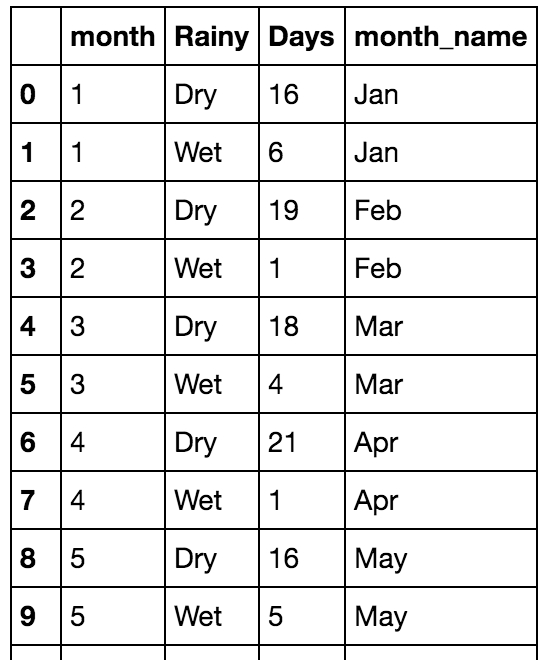 |   | month | Rainy | Days | month_name |
|---|---|---|---|---|
| 0 | 1 | Dry | 16 | Jan |
| 1 | 1 | Wet | 6 | Jan |
| 2 | 2 | Dry | 19 | Feb |
| 3 | 2 | Wet | 1 | Feb |
| 4 | 3 | Dry | 18 | Mar |
| 5 | 3 | Wet | 4 | Mar |
| 6 | 4 | Dry | 21 | Apr |
| 7 | 4 | Wet | 1 | Apr |
| 8 | 5 | Dry | 16 | May |
| 9 | 5 | Wet | 5 | May |